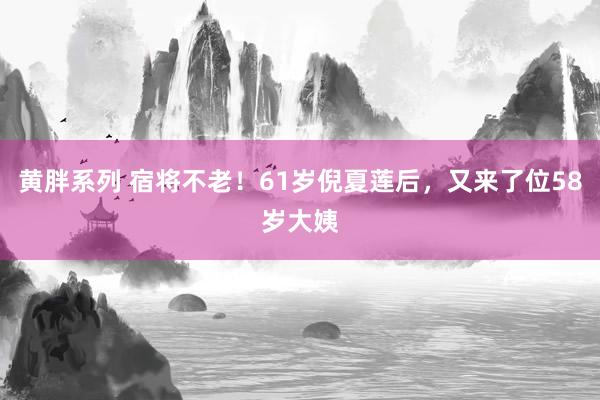 黄胖系列 宿将不老！61岁倪夏莲后，又来了位58岁大姨